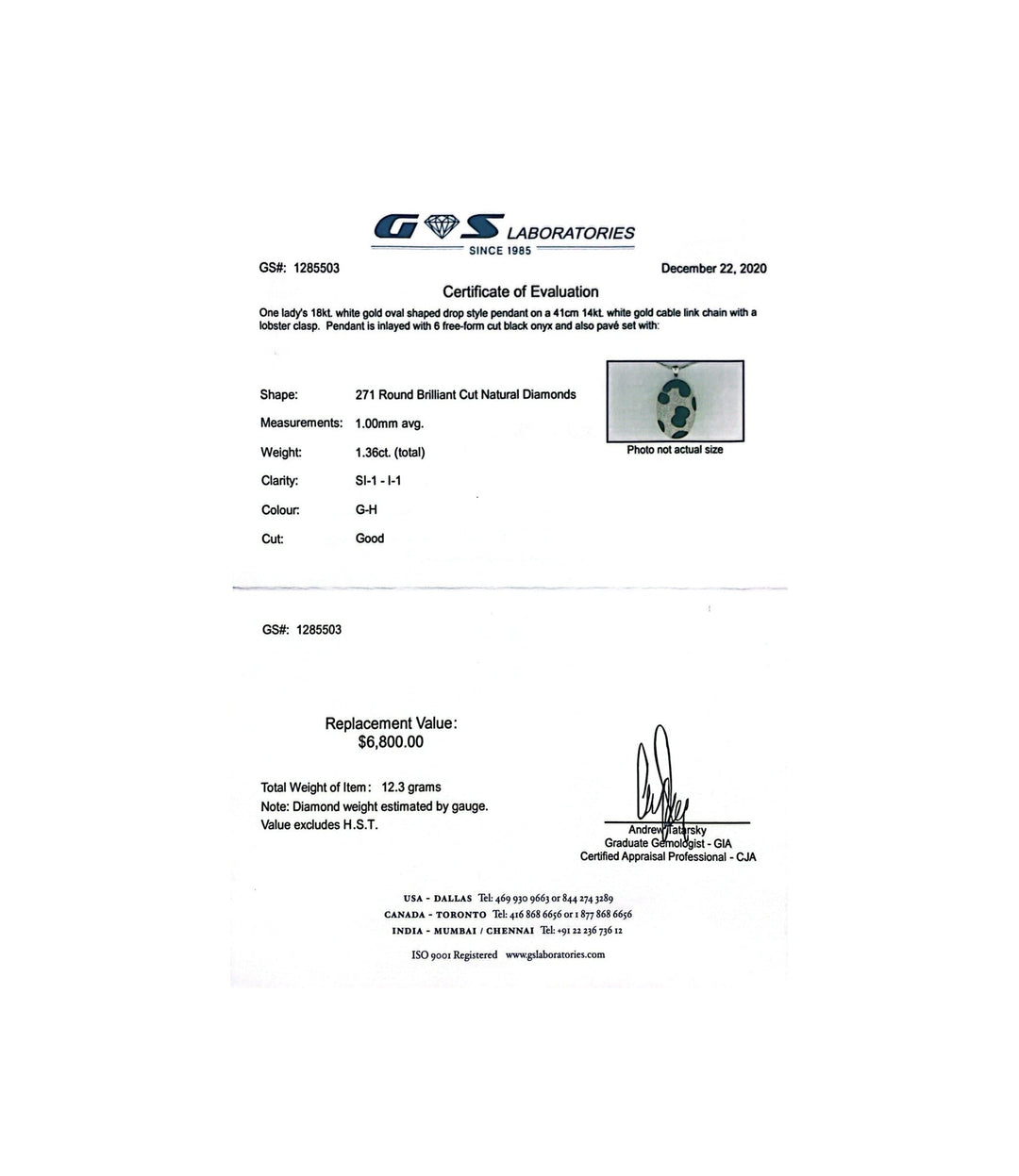 GS LABORATORIES
SINCE 1985

GS#: 1285503

December 22, 2020

Certificate of Evaluation

One lady's 18kt. white gold oval shaped drop style pendant on a 41cm 14kt. white gold cable link chain with a lobster clasp. Pendant is inlayed with 6 free-form cut black onyx and also pavé set with:

Shape: 271 Round Brilliant Cut Natural Diamonds
Measurements: 1.00mm avg.
Weight: 1.36ct. (total)
Clarity: SI-1 - I-1
Colour: G-H
Cut: Good

Photo not actual size

GS#: 1285503

Replacement Value:
$6,800.00

Total Weight of Item: 12.3 grams
Note: Diamond weight estimated by gauge.
Value excludes H.S.T.

Andrew Tatarsky
Graduate Gemologist - GIA
Certified Appraisal Professional - CJA

USA - DALLAS Tel: 469 930 9663 or 844 274 3289
CANADA - TORONTO Tel: 416 868 6656 or 1 877 868 6656
INDIA - MUMBAI / CHENNAI Tel: +91 22 236 736 12

ISO 9001 Registered www.gslaboratories.com